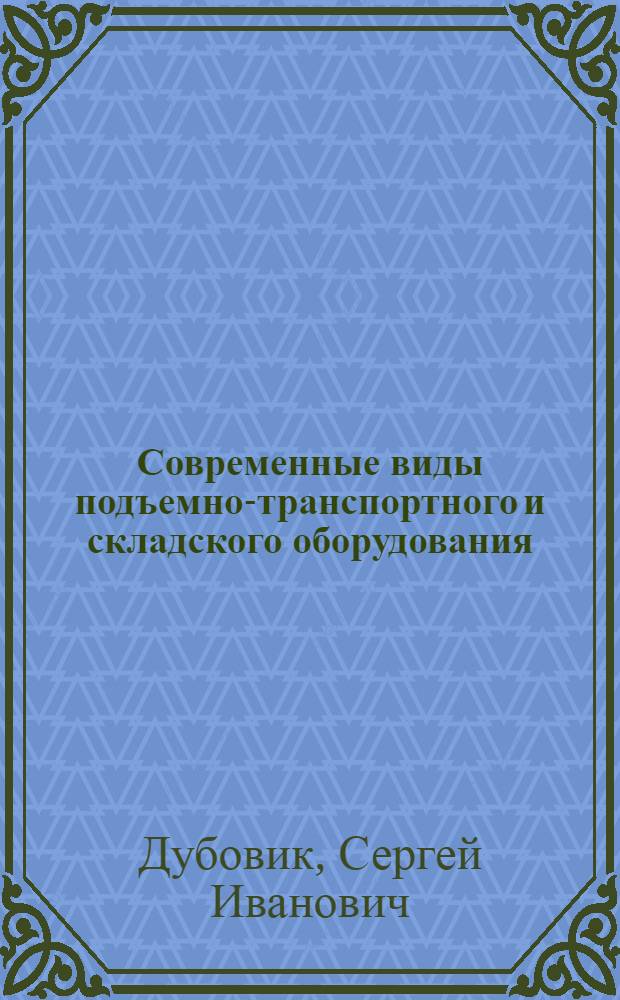 Современные виды подъемно-транспортного и складского оборудования

Дубовик, Сергей Иванович